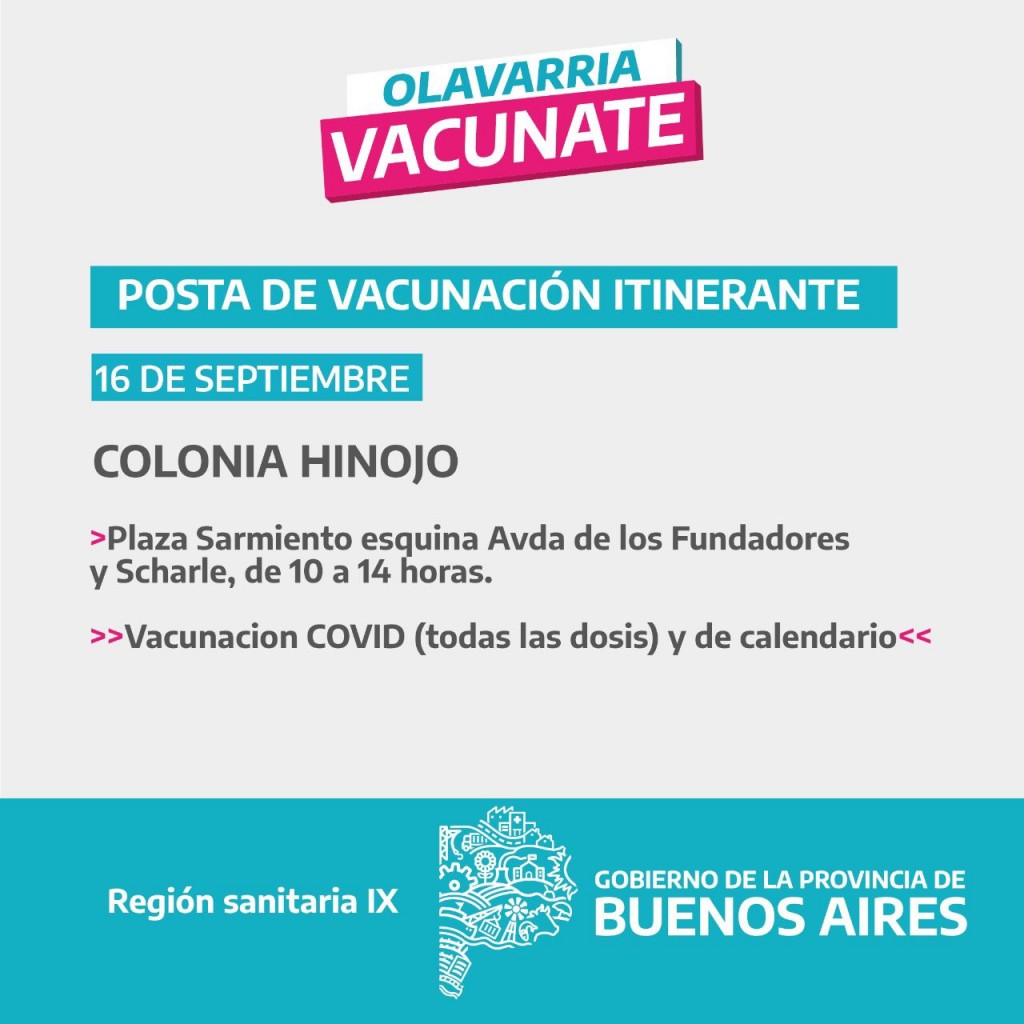 OLAVARRIA
VACUNATE

POSTA DE VACUNACIÓN ITINERANTE

16 DE SEPTIEMBRE

COLONIA HINOJO

>Plaza Sarmiento esquina Avda de los Fundadores y Scharle, de 10 a 14 horas.

>>Vacunacion COVID (todas las dosis) y de calendario<<

Región sanitaria IX

GOBIERNO DE LA PROVINCIA DE
BUENOS AIRES